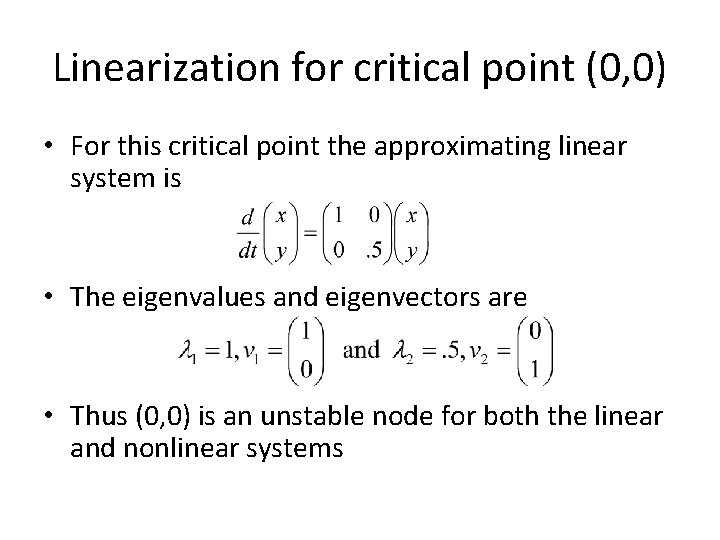 Linearization for critical point (0,0)

• For this critical point the approximating linear system is

$\frac{d}{dt}\begin{pmatrix} x \\ y \end{pmatrix} = \begin{pmatrix} 1 & 0 \\ 0 & .5 \end{pmatrix}\begin{pmatrix} x \\ y \end{pmatrix}$

• The eigenvalues and eigenvectors are

$\lambda_1 = 1, v_1 = \begin{pmatrix} 1 \\ 0 \end{pmatrix}$ and $\lambda_2 = .5, v_2 = \begin{pmatrix} 0 \\ 1 \end{pmatrix}$

• Thus (0,0) is an unstable node for both the linear and nonlinear systems